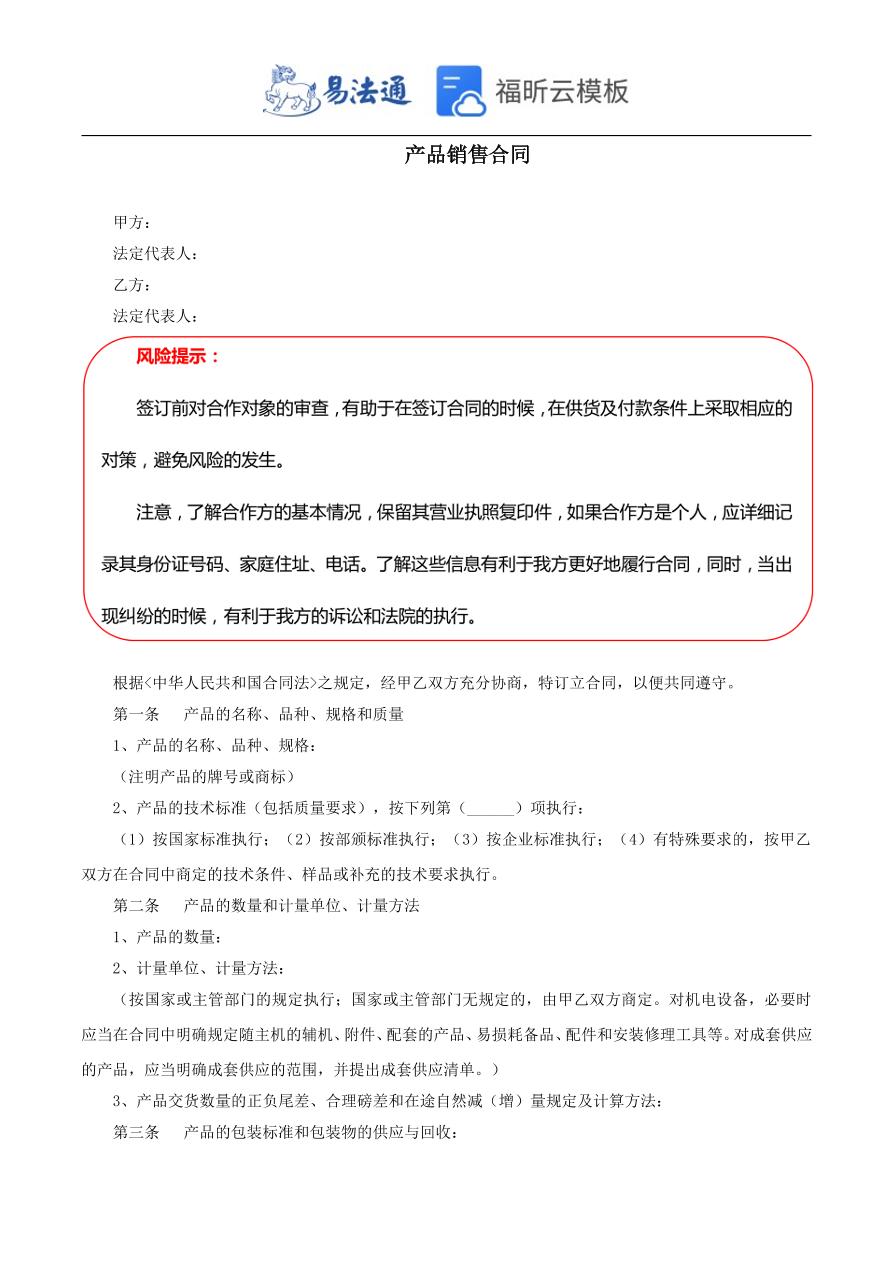 易法通 福昕云模板

产品销售合同

甲方：

法定代表人：

乙方：

法定代表人：

风险提示：

签订前对合作对象的审查，有助于在签订合同的时候，在供货及付款条件上采取相应的对策，避免风险的发生。

注意，了解合作方的基本情况，保留其营业执照复印件，如果合作方是个人，应详细记录其身份证号码、家庭住址、电话。了解这些信息有利于我方更好地履行合同，同时，当出现纠纷的时候，有利于我方的诉讼和法院的执行。

根据<中华人民共和国合同法>之规定，经甲乙双方充分协商，特订立合同，以便共同遵守。

第一条　产品的名称、品种、规格和质量

1、产品的名称、品种、规格：

（注明产品的牌号或商标）

2、产品的技术标准（包括质量要求），按下列第（______）项执行：

（1）按国家标准执行；（2）按部颁标准执行；（3）按企业标准执行；（4）有特殊要求的，按甲乙双方在合同中商定的技术条件、样品或补充的技术要求执行。

第二条　产品的数量和计量单位、计量方法

1、产品的数量：

2、计量单位、计量方法：

（按国家或主管部门的规定执行；国家或主管部门无规定的，由甲乙双方商定。对机电设备，必要时应当在合同中明确规定随主机的辅机、附件、配套的产品、易损耗备品、配件和安装修理工具等。对成套供应的产品，应当明确成套供应的范围，并提出成套供应清单。）

3、产品交货数量的正负尾差、合理磅差和在途自然减（增）量规定及计算方法：

第三条　产品的包装标准和包装物的供应与回收：